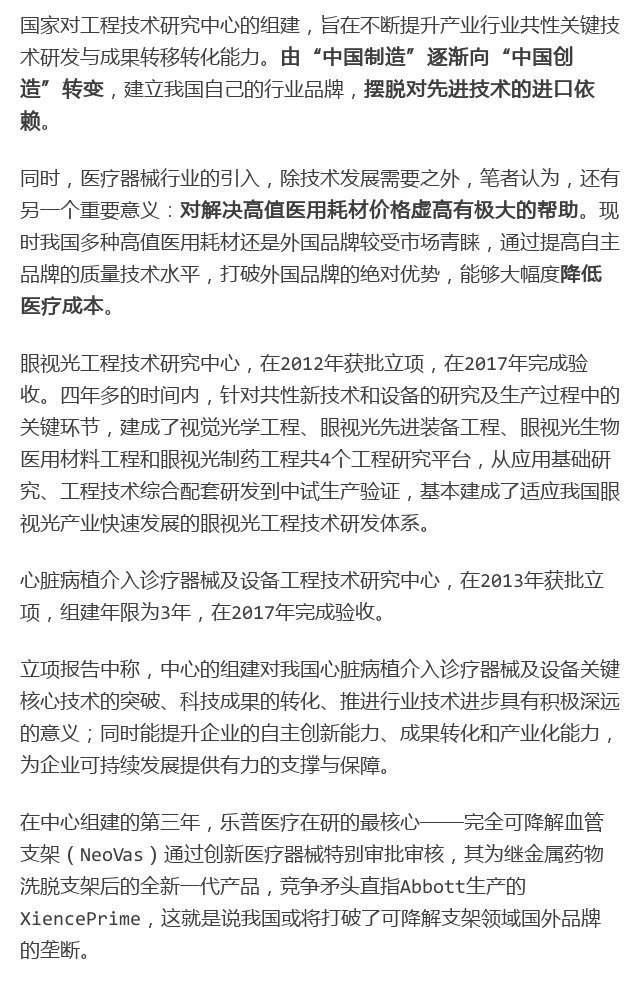 国家对工程技术研究中心的组建，旨在不断提升产业行业共性关键技术研发与成果转移转化能力。由“中国制造”逐渐向“中国创造”转变，建立我国自己的行业品牌，摆脱对先进技术的进口依赖。

同时，医疗器械行业的引入，除技术发展需要之外，笔者认为，还有另一个重要意义：对解决高值医用耗材价格虚高有极大的帮助。现时我国多种高值医用耗材还是外国品牌较受市场青睐，通过提高自主品牌的质量技术水平，打破外国品牌的绝对优势，能够大幅度降低医疗成本。

眼视光工程技术研究中心，在2012年获批立项，在2017年完成验收。四年多的时间内，针对共性新技术和设备的研究及生产过程中的关键环节，建成了视觉光学工程、眼视光先进装备工程、眼视光生物医用材料工程和眼视光制药工程共4个工程研究平台，从应用基础研究、工程技术综合配套研发到中试生产验证，基本建成了适应我国眼视光产业快速发展的眼视光工程技术研发体系。

心脏病植介入诊疗器械及设备工程技术研究中心，在2013年获批立项，组建年限为3年，在2017年完成验收。

立项报告中称，中心的组建对我国心脏病植介入诊疗器械及设备关键核心技术的突破、科技成果的转化、推进行业技术进步具有积极深远的意义；同时能提升企业的自主创新能力、成果转化和产业化能力，为企业可持续发展提供有力的支撑与保障。

在中心组建的第三年，乐普医疗在研的最核心——完全可降解血管支架（NeoVas）通过创新医疗器械特别审批审核，其为继金属药物洗脱支架后的全新一代产品，竞争矛头直指Abbott生产的XiencePrime，这就是说我国或将打破了可降解支架领域国外品牌的垄断。